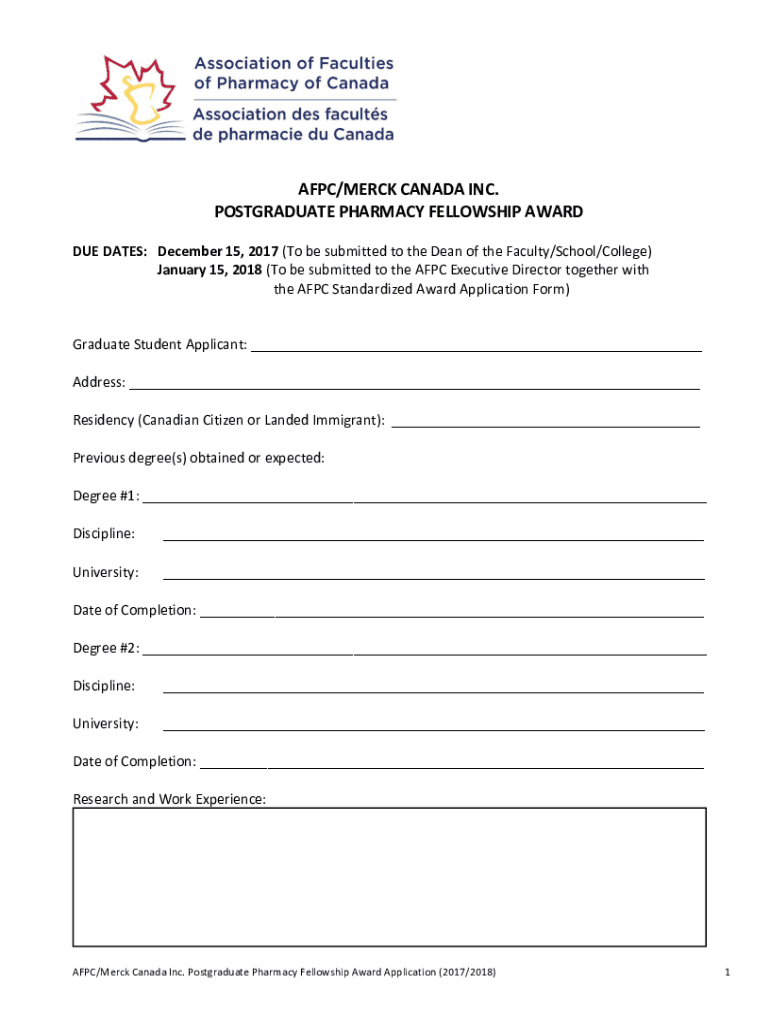 Association of Faculties of Pharmacy of Canada
Association des facultés de pharmacie du Canada

AFPC/MERCK CANADA INC.
POSTGRADUATE PHARMACY FELLOWSHIP AWARD

DUE DATES: December 15, 2017 (To be submitted to the Dean of the Faculty/School/College)
January 15, 2018 (To be submitted to the AFPC Executive Director together with the AFPC Standardized Award Application Form)

Graduate Student Applicant:

Address:

Residency (Canadian Citizen or Landed Immigrant):

Previous degree(s) obtained or expected:

Degree #1:

Discipline:

University:

Date of Completion:

Degree #2:

Discipline:

University:

Date of Completion:

Research and Work Experience:

AFPC/Merck Canada Inc. Postgraduate Pharmacy Fellowship Award Application (2017/2018)

1